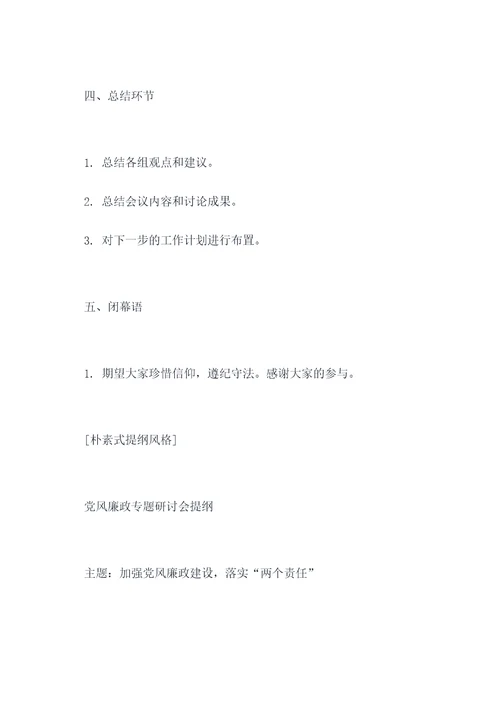 四、总结环节

1. 总结各组观点和建议。

2. 总结会议内容和讨论成果。

3. 对下一步的工作计划进行布置。

五、闭幕语

1. 期望大家珍惜信仰，遵纪守法。感谢大家的参与。

[朴素式提纲风格]

党风廉政专题研讨会提纲

主题：加强党风廉政建设，落实“两个责任”